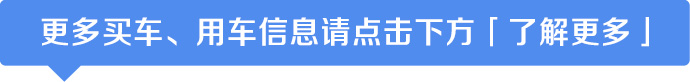 更多买车、用车信息请点击下方「了解更多」